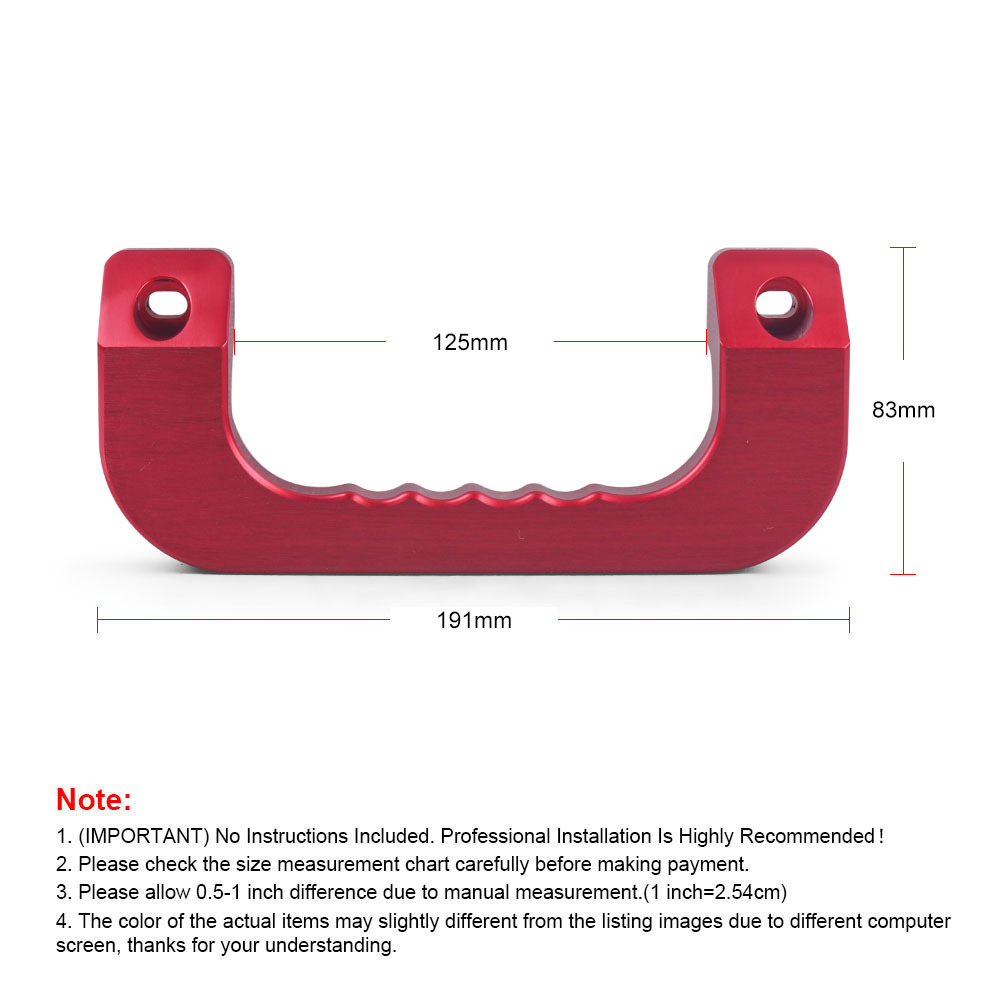 125mm

83mm

191mm

Note:

1. (IMPORTANT) No Instructions Included. Professional Installation Is Highly Recommended！

2. Please check the size measurement chart carefully before making payment.

3. Please allow 0.5-1 inch difference due to manual measurement.(1 inch=2.54cm)

4. The color of the actual items may slightly different from the listing images due to different computer screen, thanks for your understanding.